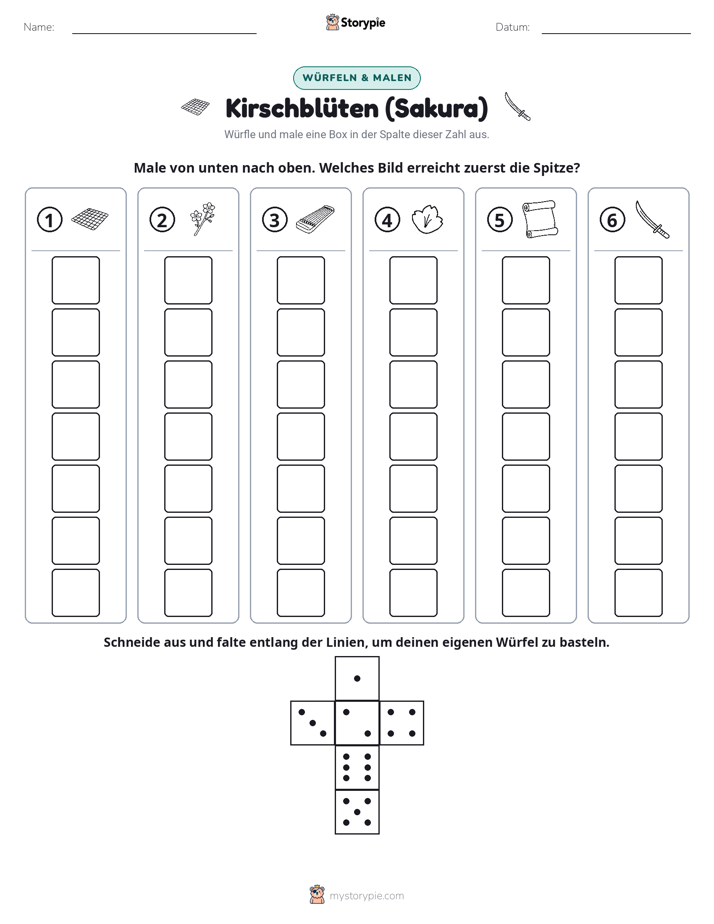 Name: ____ Storypie Datum: ____

WÜRFELN & MALEN

Kirschblüten (Sakura)

Würfle und male eine Box in der Spalte dieser Zahl aus.

Male von unten nach oben. Welches Bild erreicht zuerst die Spitze?

① ② ③ ④ ⑤ ⑥

Schneide aus und falte entlang der Linien, um deinen eigenen Würfel zu basteln.

mystorypie.com